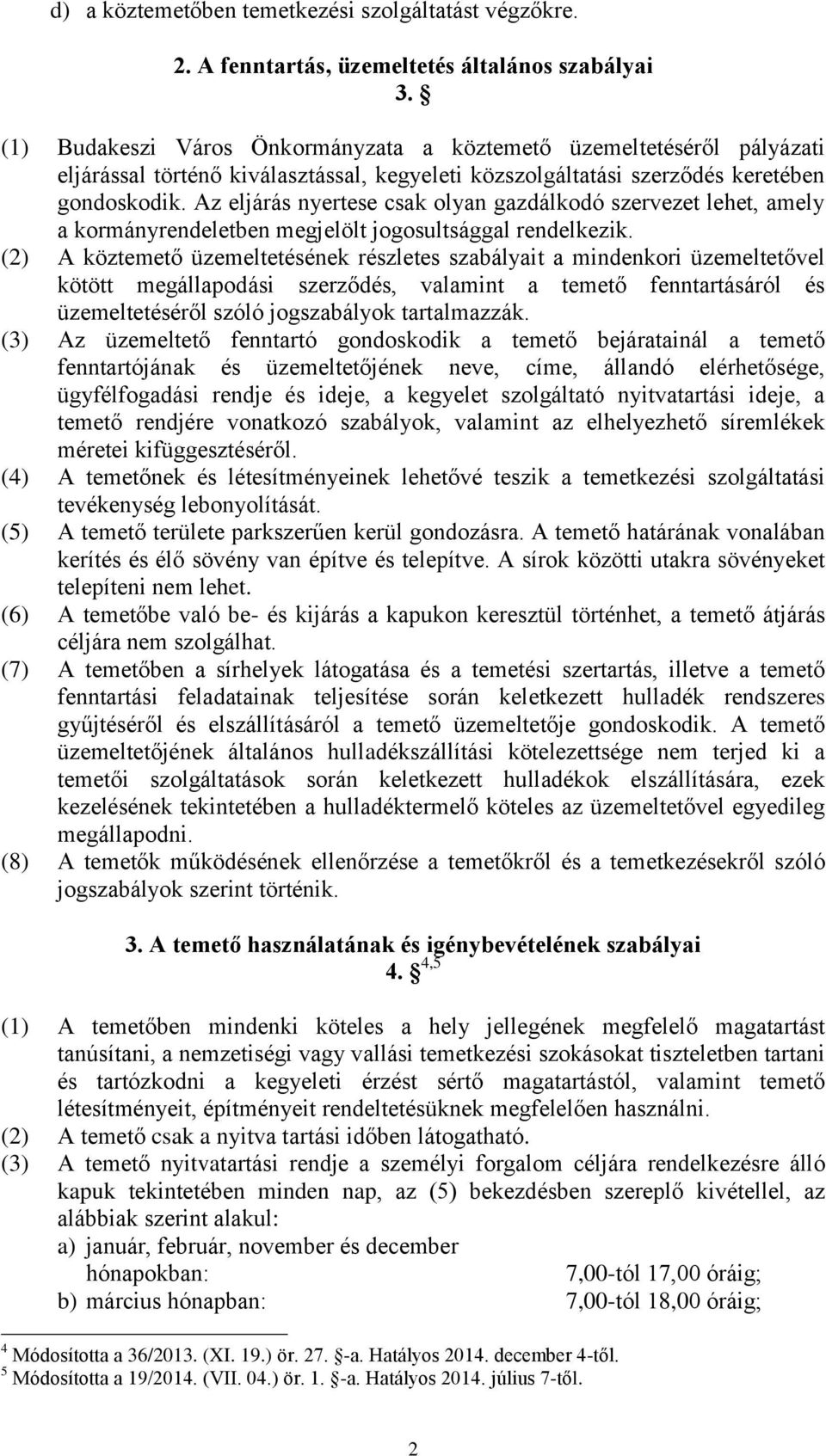 d) a köztemetőben temetkezési szolgáltatást végzőkre.

2. A fenntartás, üzemeltetés általános szabályai
3. §

(1) Budakeszi Város Önkormányzata a köztemető üzemeltetéséről pályázati eljárással történő kiválasztással, kegyeleti közszolgáltatási szerződés keretében gondoskodik. Az eljárás nyertese csak olyan gazdálkodó szervezet lehet, amely a kormányrendeletben megjelölt jogosultsággal rendelkezik.
(2) A köztemető üzemeltetésének részletes szabályait a mindenkori üzemeltetővel kötött megállapodási szerződés, valamint a temető fenntartásáról és üzemeltetéséről szóló jogszabályok tartalmazzák.
(3) Az üzemeltető fenntartó gondoskodik a temető bejáratainál a temető fenntartójának és üzemeltetőjének neve, címe, állandó elérhetősége, ügyfélfogadási rendje és ideje, a kegyelet szolgáltató nyitvatartási ideje, a temető rendjére vonatkozó szabályok, valamint az elhelyezhető síremlékek méretei kifüggesztéséről.
(4) A temetőnek és létesítményeinek lehetővé teszik a temetkezési szolgáltatási tevékenység lebonyolítását.
(5) A temető területe parkszerűen kerül gondozásra. A temető határának vonalában kerítés és élő sövény van építve és telepítve. A sírok közötti utakra sövényeket telepíteni nem lehet.
(6) A temetőbe való be- és kijárás a kapukon keresztül történhet, a temető átjárás céljára nem szolgálhat.
(7) A temetőben a sírhelyek látogatása és a temetési szertartás, illetve a temető fenntartási feladatainak teljesítése során keletkezett hulladék rendszeres gyűjtéséről és elszállításáról a temető üzemeltetője gondoskodik. A temető üzemeltetőjének általános hulladékszállítási kötelezettsége nem terjed ki a temetői szolgáltatások során keletkezett hulladékok elszállítására, ezek kezelésének tekintetében a hulladéktermelő köteles az üzemeltetővel egyedileg megállapodni.
(8) A temetők működésének ellenőrzése a temetőkről és a temetkezésekről szóló jogszabályok szerint történik.

3. A temető használatának és igénybevételének szabályai
4. §$^{4,5}$

(1) A temetőben mindenki köteles a hely jellegének megfelelő magatartást tanúsítani, a nemzetiségi vagy vallási temetkezési szokásokat tiszteletben tartani és tartózkodni a kegyeleti érzést sértő magatartástól, valamint temető létesítményeit, építményeit rendeltetésüknek megfelelően használni.
(2) A temető csak a nyitva tartási időben látogatható.
(3) A temető nyitvatartási rendje a személyi forgalom céljára rendelkezésre álló kapuk tekintetében minden nap, az (5) bekezdésben szereplő kivétellel, az alábbiak szerint alakul:
a) január, február, november és december hónapokban: 7,00-tól 17,00 óráig;
b) március hónapban: 7,00-tól 18,00 óráig;

$^4$ Módosította a 36/2013. (XI. 19.) ör. 27. §-a. Hatályos 2014. december 4-től.
$^5$ Módosította a 19/2014. (VII. 04.) ör. 1. §-a. Hatályos 2014. július 7-től.

2